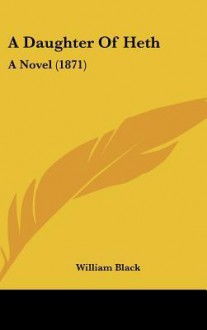 A Daughter Of Heth

A Novel (1871)

William Black